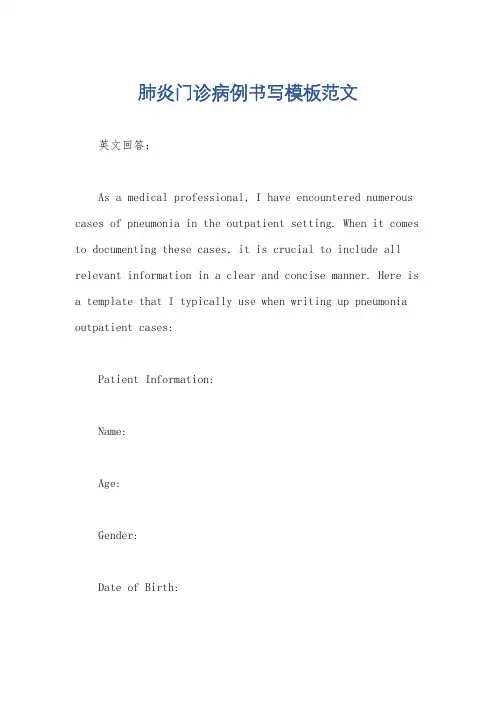 肺炎门诊病例书写模板范文

英文回答:

As a medical professional, I have encountered numerous cases of pneumonia in the outpatient setting. When it comes to documenting these cases, it is crucial to include all relevant information in a clear and concise manner. Here is a template that I typically use when writing up pneumonia outpatient cases:

Patient Information:

Name:

Age:

Gender:

Date of Birth: